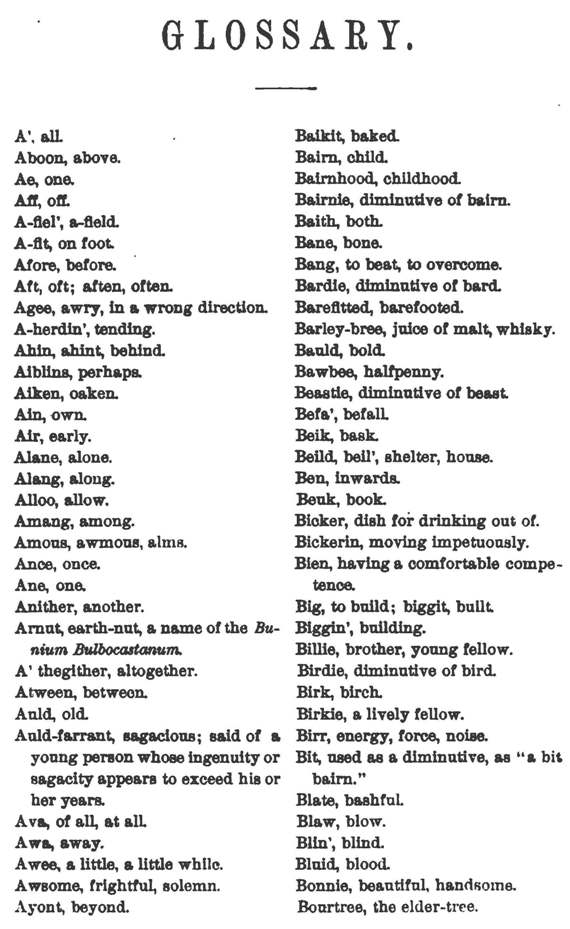 GLOSSARY.

A', all.
Aboon, above.
Ae, one.
Aff, off.
A-fiel', a-field.
A-fit, on foot.
Afore, before.
Aft, oft; aften, often.
Agee, awry, in a wrong direction.
A-herdin', tending.
Ahin, ahint, behind.
Aiblins, perhaps.
Aiken, oaken.
Ain, own.
Air, early.
Alane, alone.
Alang, along.
Alloo, allow.
Amang, among.
Amous, awmous, alms.
Ance, once.
Ane, one.
Anither, another.
Arnut, earth-nut, a name of the Bunium Bulbocastanum.
A' thegither, altogether.
Atween, between.
Auld, old.
Auld-farrant, sagacious; said of a young person whose ingenuity or sagacity appears to exceed his or her years.
Ava, of all, at all.
Awa, away.
Awee, a little, a little while.
Awsome, frightful, solemn.
Ayont, beyond.

Baikit, baked.
Bairn, child.
Bairnhood, childhood.
Bairnie, diminutive of bairn.
Baith, both.
Bane, bone.
Bang, to beat, to overcome.
Bardie, diminutive of bard.
Barefitted, barefooted.
Barley-bree, juice of malt, whisky.
Bauld, bold.
Bawbee, halfpenny.
Beastie, diminutive of beast.
Befa', befall.
Beik, bask.
Beild, beil', shelter, house.
Ben, inwards.
Beuk, book.
Bicker, dish for drinking out of.
Bickerin, moving impetuously.
Bien, having a comfortable competence.
Big, to build; biggit, built.
Biggin', building.
Billie, brother, young fellow.
Birdie, diminutive of bird.
Birk, birch.
Birkie, a lively fellow.
Birr, energy, force, noise.
Bit, used as a diminutive, as "a bit bairn."
Blate, bashful.
Blaw, blow.
Blin', blind.
Bluid, blood.
Bonnie, beautiful, handsome.
Bourtree, the elder-tree.